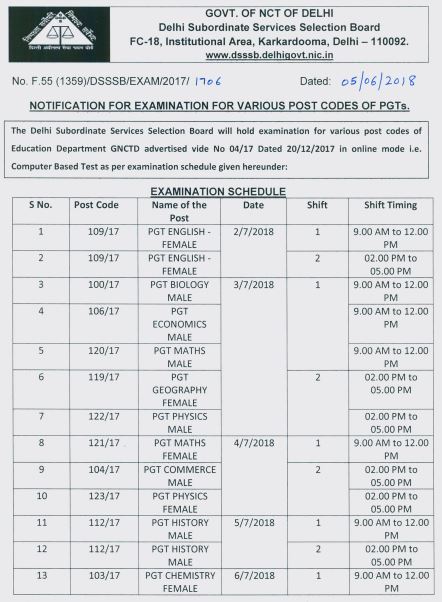 GOVT. OF NCT OF DELHI
Delhi Subordinate Services Selection Board
FC-18, Institutional Area, Karkardooma, Delhi – 110092.
www.dsssb.delhigovt.nic.in

No. F.55 (1359)/DSSSB/EXAM/2017/ 1706 Dated: 05/06/2018

NOTIFICATION FOR EXAMINATION FOR VARIOUS POST CODES OF PGTs.

The Delhi Subordinate Services Selection Board will hold examination for various post codes of Education Department GNCTD advertised vide No 04/17 Dated 20/12/2017 in online mode i.e. Computer Based Test as per examination schedule given hereunder:

EXAMINATION SCHEDULE

| S No. | Post Code | Name of the Post | Date | Shift | Shift Timing |
|---|---|---|---|---|---|
| 1 | 109/17 | PGT ENGLISH - FEMALE | 2/7/2018 | 1 | 9.00 AM to 12.00 PM |
| 2 | 109/17 | PGT ENGLISH - FEMALE | | 2 | 02.00 PM to 05.00 PM |
| 3 | 100/17 | PGT BIOLOGY MALE | 3/7/2018 | 1 | 9.00 AM to 12.00 PM |
| 4 | 106/17 | PGT ECONOMICS MALE | | | 9.00 AM to 12.00 PM |
| 5 | 120/17 | PGT MATHS MALE | | | 9.00 AM to 12.00 PM |
| 6 | 119/17 | PGT GEOGRAPHY FEMALE | | 2 | 02.00 PM to 05.00 PM |
| 7 | 122/17 | PGT PHYSICS MALE | | | 02.00 PM to 05.00 PM |
| 8 | 121/17 | PGT MATHS FEMALE | 4/7/2018 | 1 | 9.00 AM to 12.00 PM |
| 9 | 104/17 | PGT COMMERCE MALE | | 2 | 02.00 PM to 05.00 PM |
| 10 | 123/17 | PGT PHYSICS FEMALE | | | 02.00 PM to 05.00 PM |
| 11 | 112/17 | PGT HISTORY MALE | 5/7/2018 | 1 | 9.00 AM to 12.00 PM |
| 12 | 112/17 | PGT HISTORY MALE | | 2 | 02.00 PM to 05.00 PM |
| 13 | 103/17 | PGT CHEMISTRY FEMALE | 6/7/2018 | 1 | 9.00 AM to 12.00 PM |